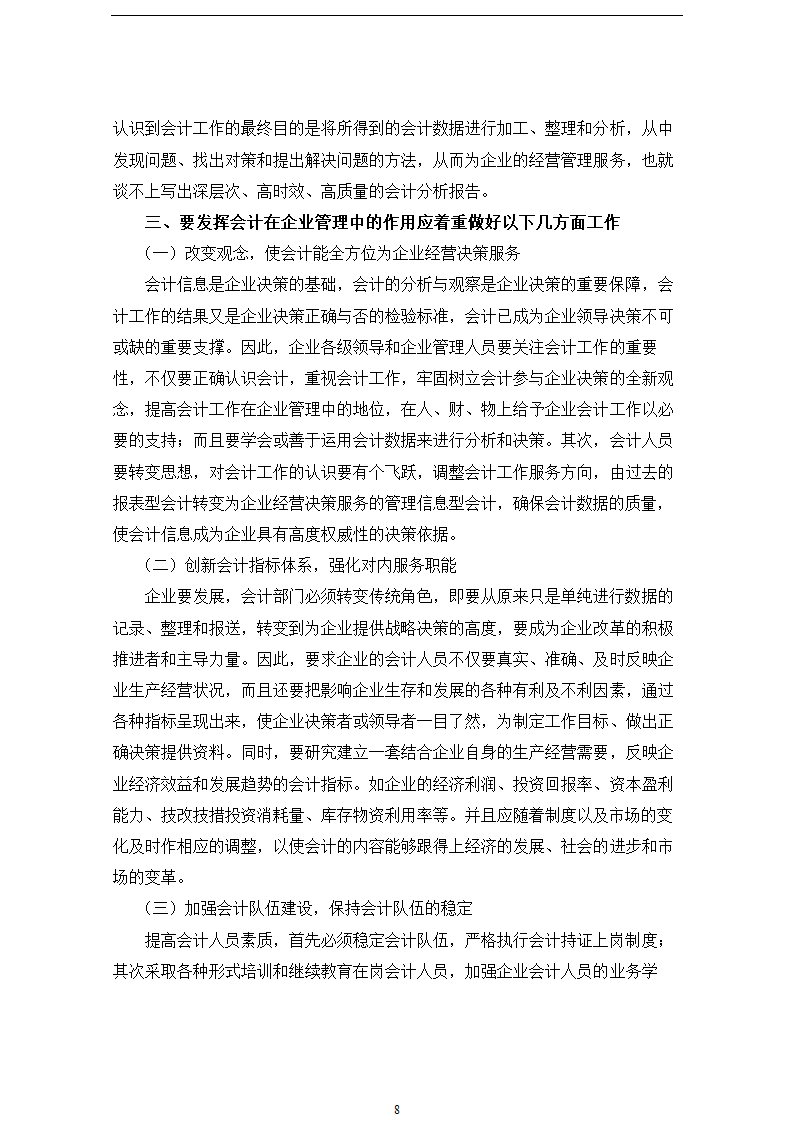 认识到会计工作的最终目的是将所得到的会计数据进行加工、整理和分析，从中发现问题、找出对策和提出解决问题的方法，从而为企业的经营管理服务，也就谈不上写出深层次、高时效、高质量的会计分析报告。

三、要发挥会计在企业管理中的作用应着重做好以下几方面工作

（一）改变观念，使会计能全方位为企业经营决策服务

会计信息是企业决策的基础，会计的分析与观察是企业决策的重要保障，会计工作的结果又是企业决策正确与否的检验标准，会计已成为企业领导决策不可或缺的重要支撑。因此，企业各级领导和企业管理人员要关注会计工作的重要性，不仅要正确认识会计，重视会计工作，牢固树立会计参与企业决策的全新观念，提高会计工作在企业管理中的地位，在人、财、物上给予企业会计工作以必要的支持；而且要学会或善于运用会计数据来进行分析和决策。其次，会计人员要转变思想，对会计工作的认识要有个飞跃，调整会计工作服务方向，由过去的报表型会计转变为企业经营决策服务的管理信息型会计，确保会计数据的质量，使会计信息成为企业具有高度权威性的决策依据。

（二）创新会计指标体系，强化对内服务职能

企业要发展，会计部门必须转变传统角色，即要从原来只是单纯进行数据的记录、整理和报送，转变到为企业提供战略决策的高度，要成为企业改革的积极推进者和主导力量。因此，要求企业的会计人员不仅要真实、准确、及时反映企业生产经营状况，而且还要把影响企业生存和发展的各种有利及不利因素，通过各种指标呈现出来，使企业决策者或领导者一目了然，为制定工作目标、做出正确决策提供资料。同时，要研究建立一套结合企业自身的生产经营需要，反映企业经济效益和发展趋势的会计指标。如企业的经济利润、投资回报率、资本盈利能力、技改技措投资消耗量、库存物资利用率等。并且应随着制度以及市场的变化及时作相应的调整，以使会计的内容能够跟得上经济的发展、社会的进步和市场的变革。

（三）加强会计队伍建设，保持会计队伍的稳定

提高会计人员素质，首先必须稳定会计队伍，严格执行会计持证上岗制度；其次采取各种形式培训和继续教育在岗会计人员，加强企业会计人员的业务学

8